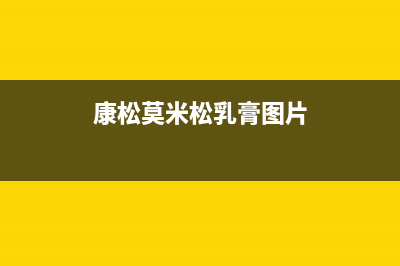 康松莫米松乳膏图片